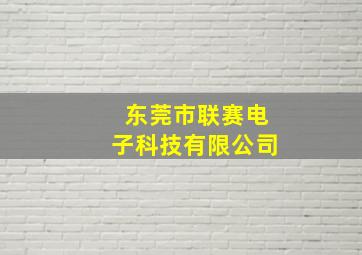 东莞市联赛电子科技有限公司